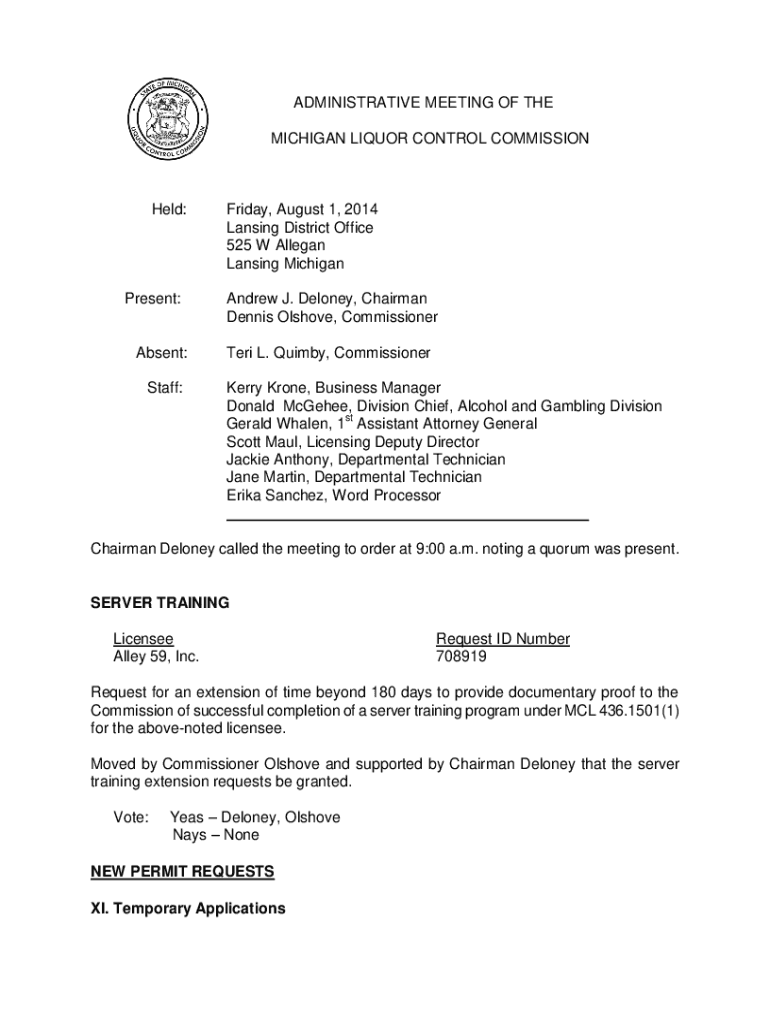 STATE OF MICHIGAN
LIQUOR CONTROL COMMISSION

ADMINISTRATIVE MEETING OF THE

MICHIGAN LIQUOR CONTROL COMMISSION

Held: Friday, August 1, 2014
Lansing District Office
525 W Allegan
Lansing Michigan

Present: Andrew J. Deloney, Chairman
Dennis Olshove, Commissioner

Absent: Teri L. Quimby, Commissioner

Staff: Kerry Krone, Business Manager
Donald McGehee, Division Chief, Alcohol and Gambling Division
Gerald Whalen, 1$^{st}$ Assistant Attorney General
Scott Maul, Licensing Deputy Director
Jackie Anthony, Departmental Technician
Jane Martin, Departmental Technician
Erika Sanchez, Word Processor

Chairman Deloney called the meeting to order at 9:00 a.m. noting a quorum was present.

SERVER TRAINING

| Licensee | Request ID Number |
|---|---|
| Alley 59, Inc. | 708919 |

Request for an extension of time beyond 180 days to provide documentary proof to the Commission of successful completion of a server training program under MCL 436.1501(1) for the above-noted licensee.

Moved by Commissioner Olshove and supported by Chairman Deloney that the server training extension requests be granted.

Vote: Yeas – Deloney, Olshove
Nays – None

NEW PERMIT REQUESTS

XI. Temporary Applications